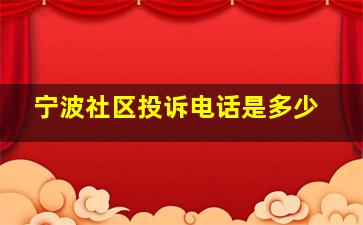 宁波社区投诉电话是多少